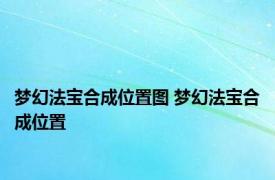 梦幻法宝合成位置图 梦幻法宝合成位置